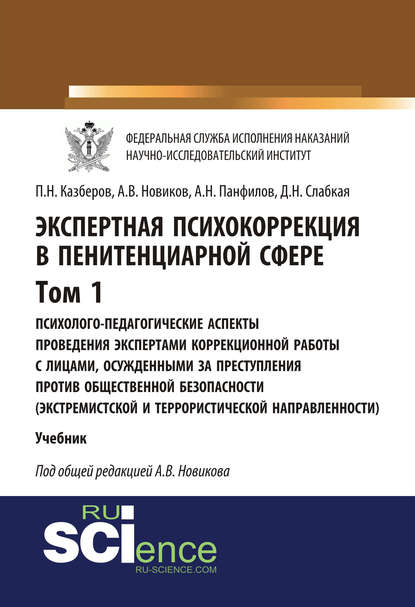 ФЕДЕРАЛЬНАЯ СЛУЖБА ИСПОЛНЕНИЯ НАКАЗАНИЙ
НАУЧНО-ИССЛЕДОВАТЕЛЬСКИЙ ИНСТИТУТ

П.Н. Казберов, А.В. Новиков, А.Н. Панфилов, Д.Н. Слабкая

ЭКСПЕРТНАЯ ПСИХОКОРРЕКЦИЯ В ПЕНИТЕНЦИАРНОЙ СФЕРЕ

Том 1

ПСИХОЛОГО-ПЕДАГОГИЧЕСКИЕ АСПЕКТЫ ПРОВЕДЕНИЯ ЭКСПЕРТАМИ КОРРЕКЦИОННОЙ РАБОТЫ С ЛИЦАМИ, ОСУЖДЕННЫМИ ЗА ПРЕСТУПЛЕНИЯ ПРОТИВ ОБЩЕСТВЕННОЙ БЕЗОПАСНОСТИ (ЭКСТРЕМИСТСКОЙ И ТЕРРОРИСТИЧЕСКОЙ НАПРАВЛЕННОСТИ)

Учебник

Под общей редакцией А.В. Новикова

RU SCIence
RU-SCIENCE.COM